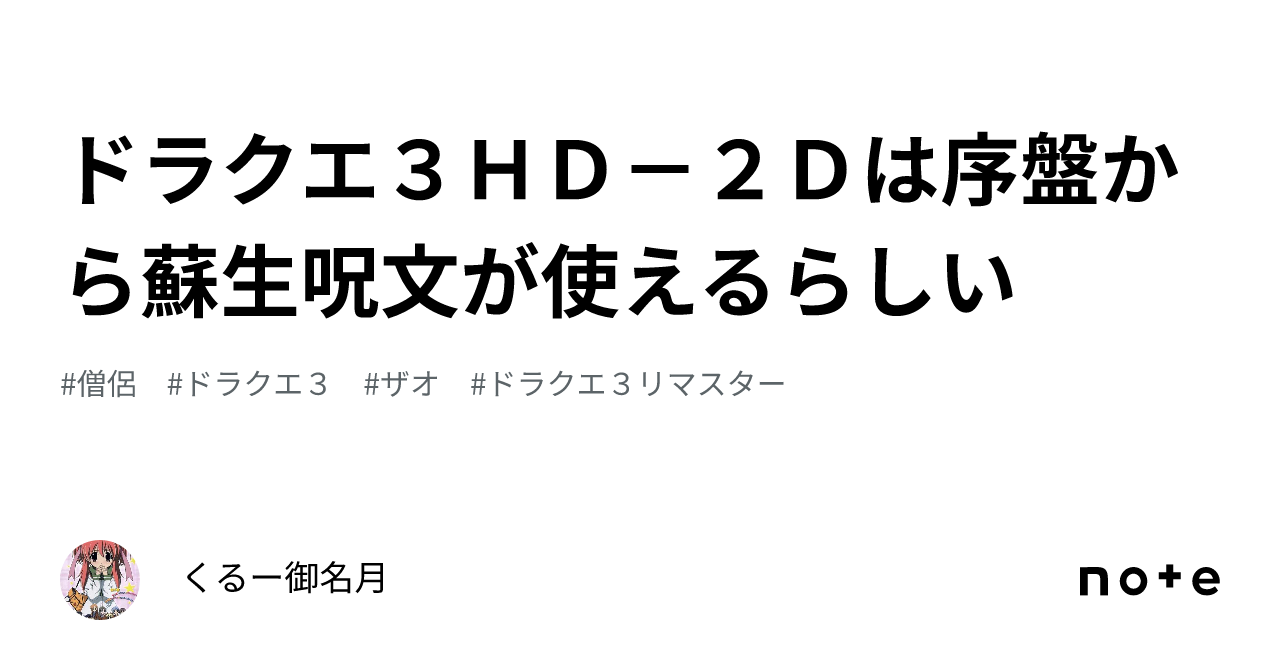 ドラクエ３ＨＤ－２Ｄは序盤から蘇生呪文が使えるらしい

#僧侶　#ドラクエ３　#ザオ　#ドラクエ３リマスター

くるー御名月

note